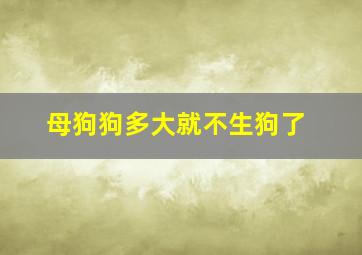 母狗狗多大就不生狗了